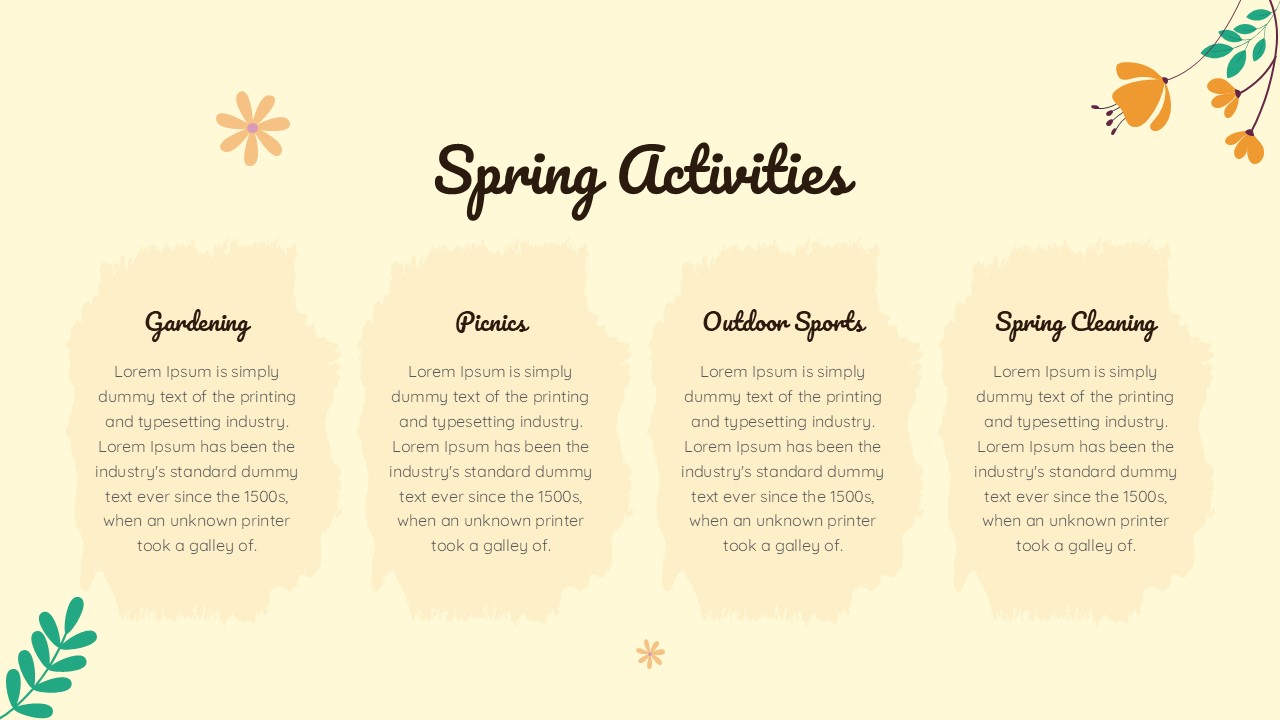 Spring Activities

Gardening

Lorem Ipsum is simply dummy text of the printing and typesetting industry. Lorem Ipsum has been the industry's standard dummy text ever since the 1500s, when an unknown printer took a galley of.

Picnics

Lorem Ipsum is simply dummy text of the printing and typesetting industry. Lorem Ipsum has been the industry's standard dummy text ever since the 1500s, when an unknown printer took a galley of.

Outdoor Sports

Lorem Ipsum is simply dummy text of the printing and typesetting industry. Lorem Ipsum has been the industry's standard dummy text ever since the 1500s, when an unknown printer took a galley of.

Spring Cleaning

Lorem Ipsum is simply dummy text of the printing and typesetting industry. Lorem Ipsum has been the industry's standard dummy text ever since the 1500s, when an unknown printer took a galley of.